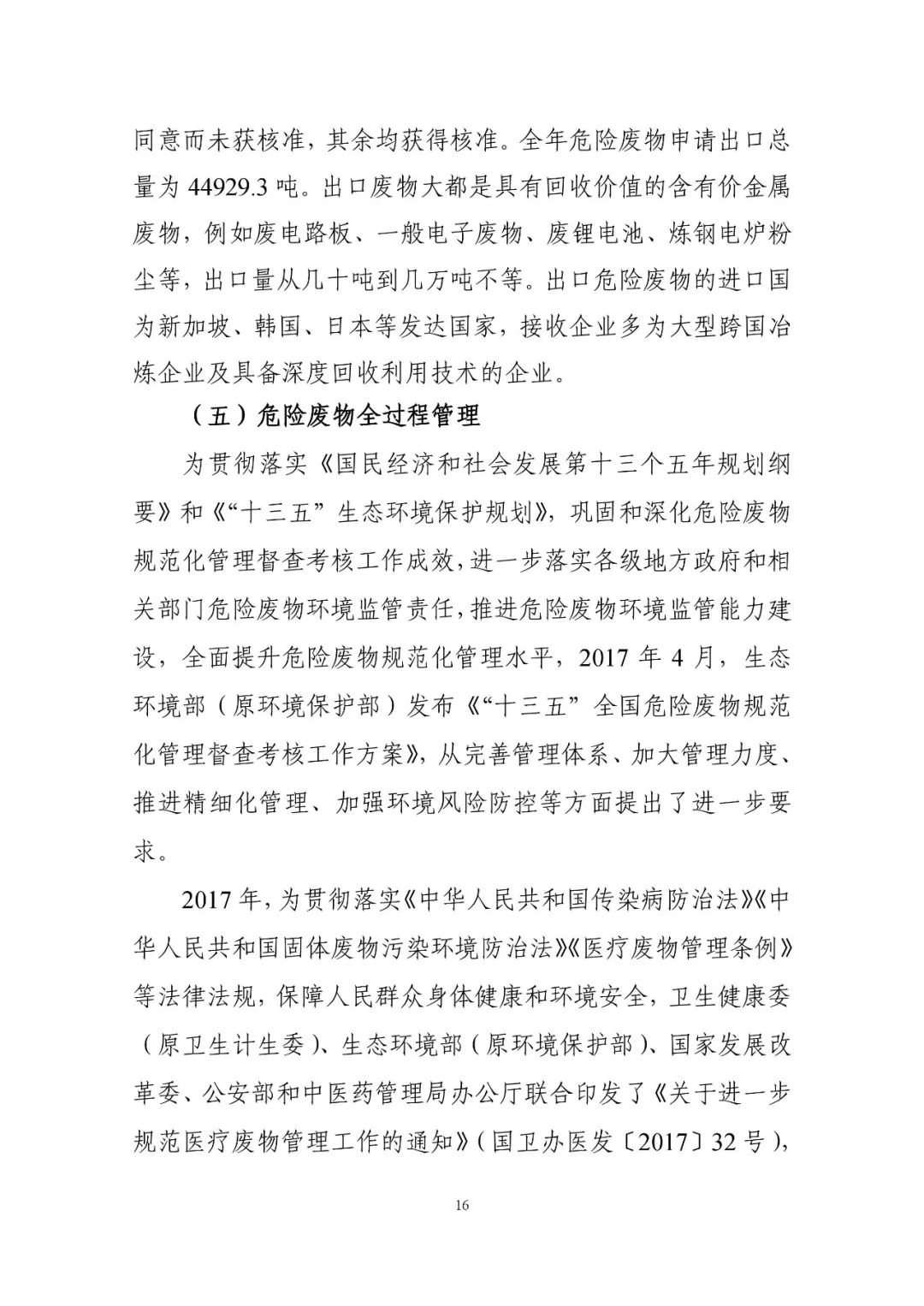 同意而未获核准，其余均获得核准。全年危险废物申请出口总量为 44929.3 吨。出口废物大都是具有回收价值的含有价金属废物，例如废电路板、一般电子废物、废锂电池、炼钢电炉粉尘等，出口量从几十吨到几万吨不等。出口危险废物的进口国为新加坡、韩国、日本等发达国家，接收企业多为大型跨国冶炼企业及具备深度回收利用技术的企业。

（五）危险废物全过程管理

为贯彻落实《国民经济和社会发展第十三个五年规划纲要》和《“十三五”生态环境保护规划》，巩固和深化危险废物规范化管理督查考核工作成效，进一步落实各级地方政府和相关部门危险废物环境监管责任，推进危险废物环境监管能力建设，全面提升危险废物规范化管理水平，2017 年 4 月，生态环境部（原环境保护部）发布《“十三五”全国危险废物规范化管理督查考核工作方案》，从完善管理体系、加大管理力度、推进精细化管理、加强环境风险防控等方面提出了进一步要求。

2017 年，为贯彻落实《中华人民共和国传染病防治法》《中华人民共和国固体废物污染环境防治法》《医疗废物管理条例》等法律法规，保障人民群众身体健康和环境安全，卫生健康委（原卫生计生委）、生态环境部（原环境保护部）、国家发展改革委、公安部和中医药管理局办公厅联合印发了《关于进一步规范医疗废物管理工作的通知》（国卫办医发〔2017〕32 号），

16